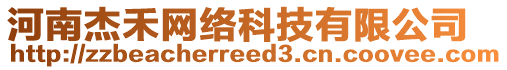 河南杰禾网络科技有限公司
http://zzbeacherreed3.cn.coovee.com